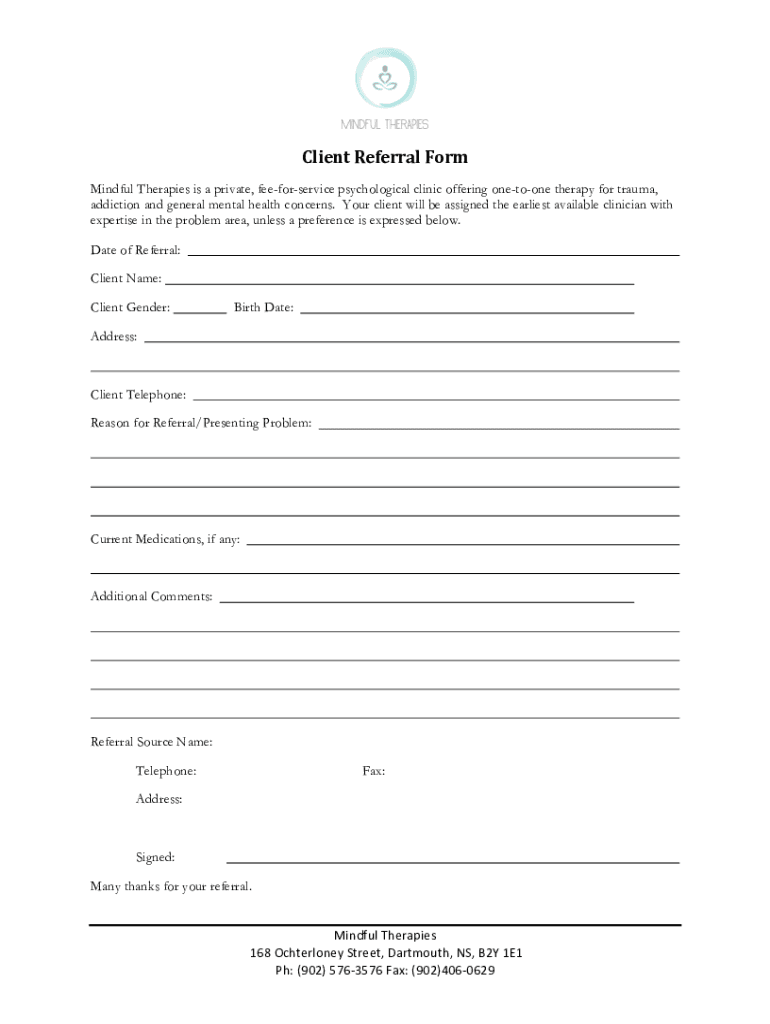 MINDFUL THERAPIES

Client Referral Form

Mindful Therapies is a private, fee-for-service psychological clinic offering one-to-one therapy for trauma, addiction and general mental health concerns. Your client will be assigned the earliest available clinician with expertise in the problem area, unless a preference is expressed below.

Date of Referral:

Client Name:

Client Gender: Birth Date:

Address:

Client Telephone:

Reason for Referral/Presenting Problem:

Current Medications, if any:

Additional Comments:

Referral Source Name:

Telephone: Fax:

Address:

Signed:

Many thanks for your referral.

Mindful Therapies
168 Ochterloney Street, Dartmouth, NS, B2Y 1E1
Ph: (902) 576-3576 Fax: (902)406-0629